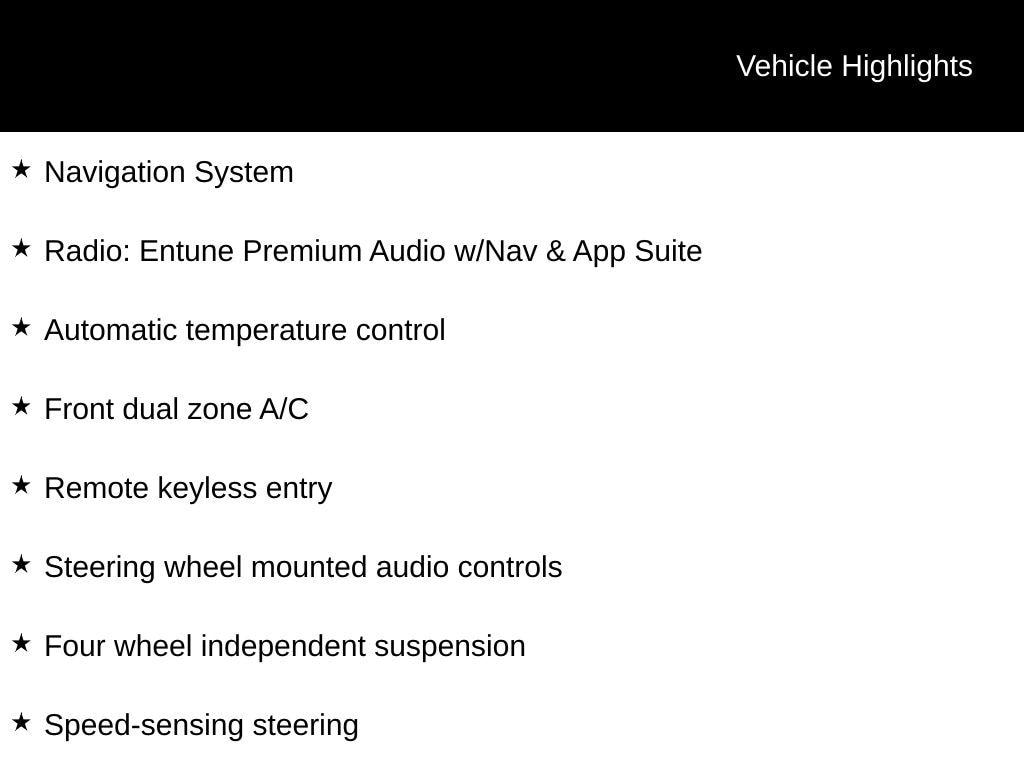 Vehicle Highlights

★ Navigation System

★ Radio: Entune Premium Audio w/Nav & App Suite

★ Automatic temperature control

★ Front dual zone A/C

★ Remote keyless entry

★ Steering wheel mounted audio controls

★ Four wheel independent suspension

★ Speed-sensing steering